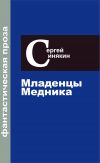 фантастическая проза

Сергей Синякин

Младенцы Медника